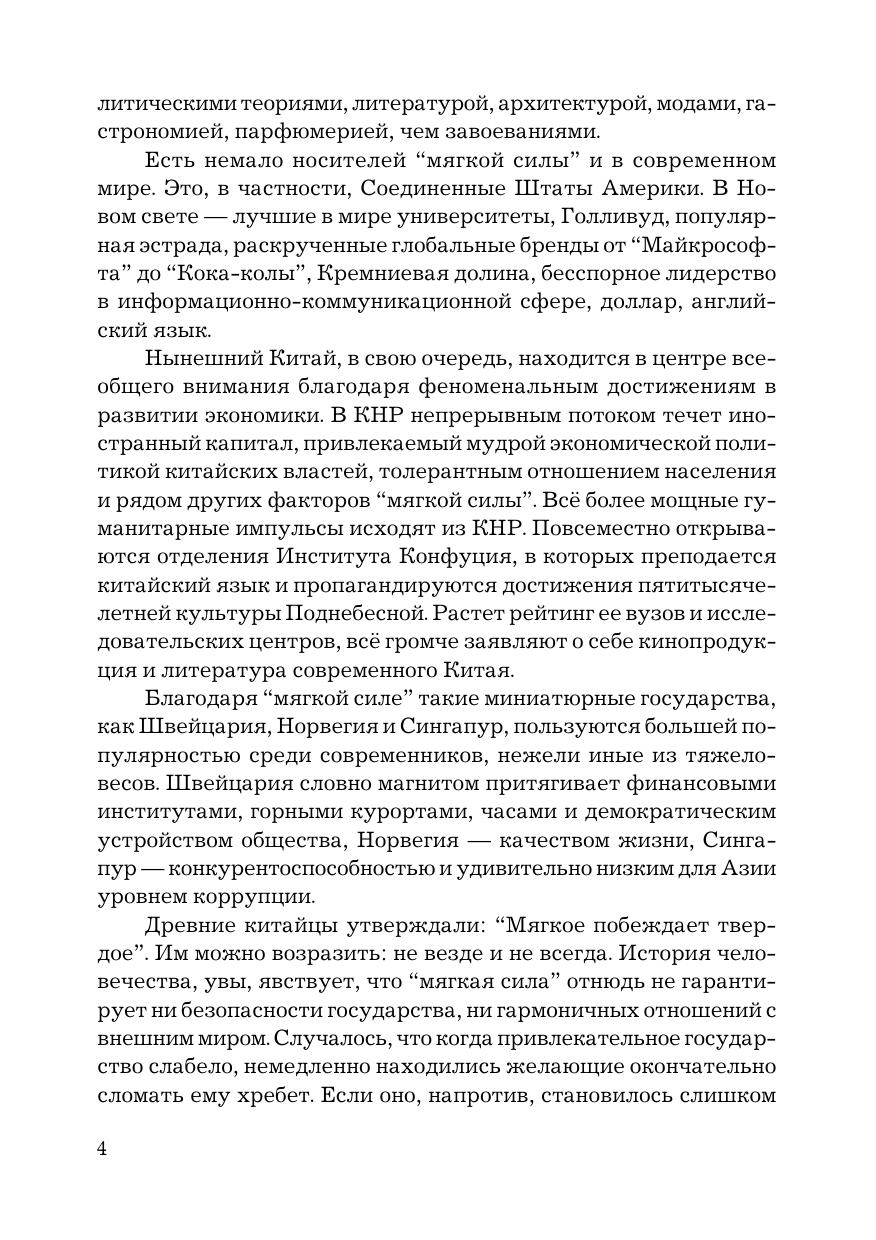 литическими теориями, литературой, архитектурой, модами, гастрономией, парфюмерией, чем завоеваниями.

Есть немало носителей “мягкой силы” и в современном мире. Это, в частности, Соединенные Штаты Америки. В Новом свете — лучшие в мире университеты, Голливуд, популярная эстрада, раскрученные глобальные бренды от “Майкрософта” до “Кока-колы”, Кремниевая долина, бесспорное лидерство в информационно-коммуникационной сфере, доллар, английский язык.

Нынешний Китай, в свою очередь, находится в центре всеобщего внимания благодаря феноменальным достижениям в развитии экономики. В КНР непрерывным потоком течет иностранный капитал, привлекаемый мудрой экономической политикой китайских властей, толерантным отношением населения и рядом других факторов “мягкой силы”. Всё более мощные гуманитарные импульсы исходят из КНР. Повсеместно открываются отделения Института Конфуция, в которых преподается китайский язык и пропагандируются достижения пятитысячелетней культуры Поднебесной. Растет рейтинг ее вузов и исследовательских центров, всё громче заявляют о себе кинопродукция и литература современного Китая.

Благодаря “мягкой силе” такие миниатюрные государства, как Швейцария, Норвегия и Сингапур, пользуются большей популярностью среди современников, нежели иные из тяжеловесов. Швейцария словно магнитом притягивает финансовыми институтами, горными курортами, часами и демократическим устройством общества, Норвегия — качеством жизни, Сингапур — конкурентоспособностью и удивительно низким для Азии уровнем коррупции.

Древние китайцы утверждали: “Мягкое побеждает твердое”. Им можно возразить: не везде и не всегда. История человечества, увы, явствует, что “мягкая сила” отнюдь не гарантирует ни безопасности государства, ни гармоничных отношений с внешним миром. Случалось, что когда привлекательное государство слабело, немедленно находились желающие окончательно сломать ему хребет. Если оно, напротив, становилось слишком

4